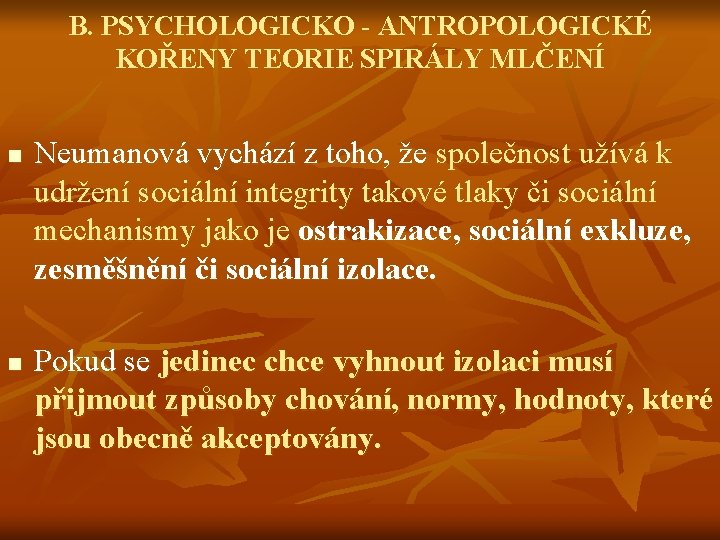 B. PSYCHOLOGICKO - ANTROPOLOGICKÉ KOŘENY TEORIE SPIRÁLY MLČENÍ

Neumanová vychází z toho, že společnost užívá k udržení sociální integrity takové tlaky či sociální mechanismy jako je ostrakizace, sociální exkluze, zesměšnění či sociální izolace.

Pokud se jedinec chce vyhnout izolaci musí přijmout způsoby chování, normy, hodnoty, které jsou obecně akceptovány.